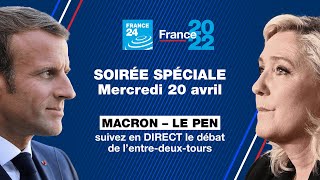 FRANCE 24

France 2022

SOIRÉE SPÉCIALE
Mercredi 20 avril

MACRON – LE PEN
suivez en DIRECT le débat de l'entre-deux-tours